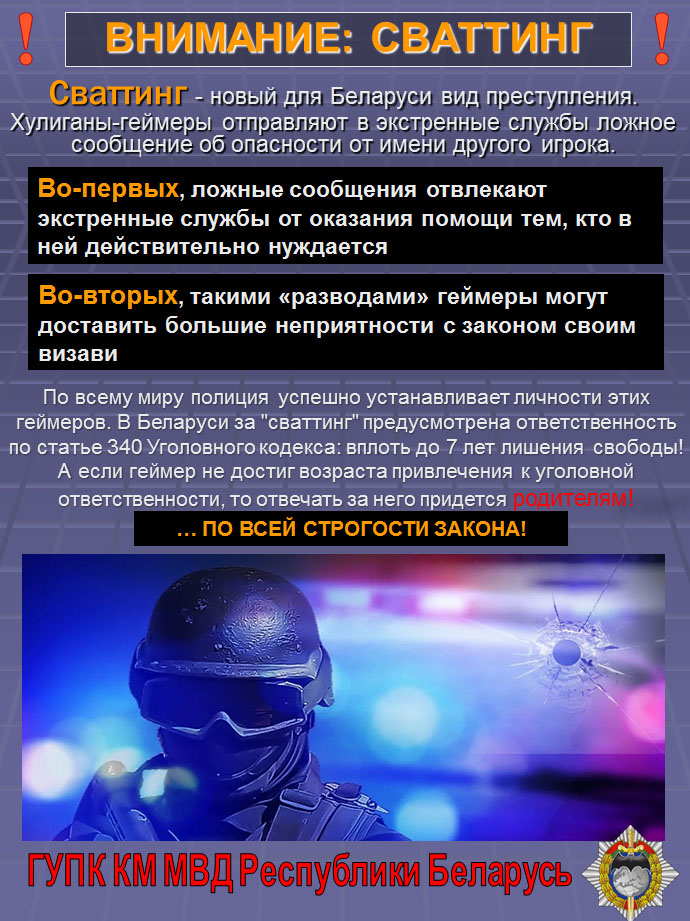 ! ВНИМАНИЕ: СВАТТИНГ !

Сваттинг - новый для Беларуси вид преступления. Хулиганы-геймеры отправляют в экстренные службы ложное сообщение об опасности от имени другого игрока.

Во-первых, ложные сообщения отвлекают экстренные службы от оказания помощи тем, кто в ней действительно нуждается

Во-вторых, такими «разводами» геймеры могут доставить большие неприятности с законом своим визави

По всему миру полиция успешно устанавливает личности этих геймеров. В Беларуси за "сваттинг" предусмотрена ответственность по статье 340 Уголовного кодекса: вплоть до 7 лет лишения свободы! А если геймер не достиг возраста привлечения к уголовной ответственности, то отвечать за него придется родителям!

… ПО ВСЕЙ СТРОГОСТИ ЗАКОНА!

ГУПК КМ МВД Республики Беларусь